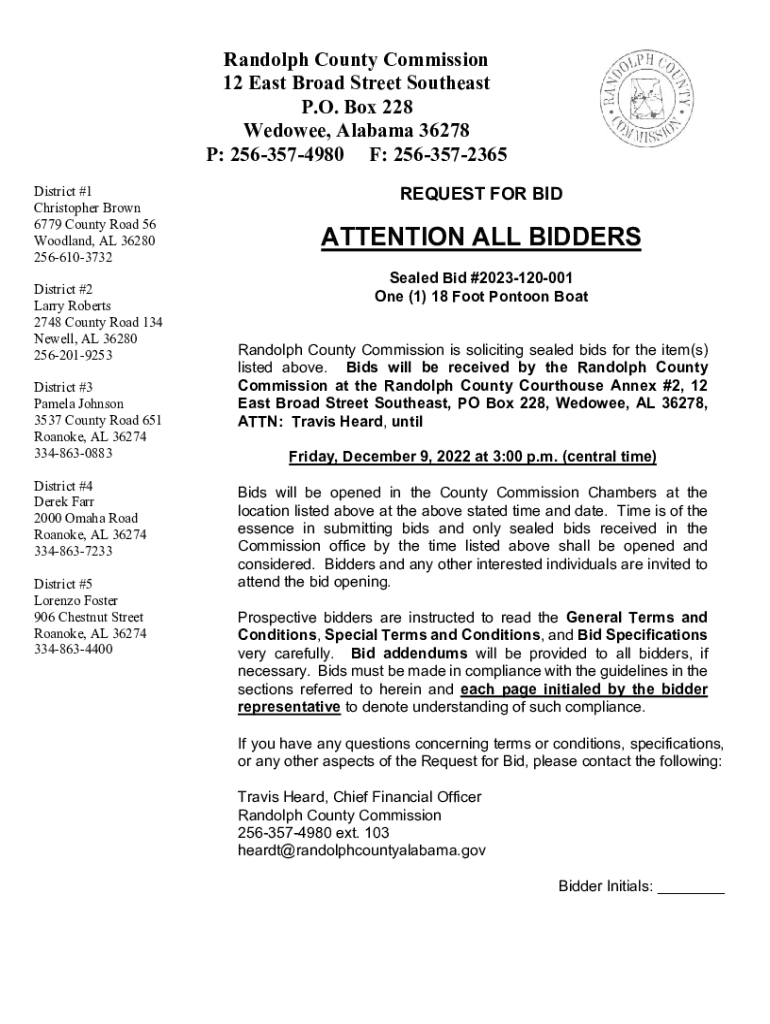 Randolph County Commission
12 East Broad Street Southeast
P.O. Box 228
Wedowee, Alabama 36278
P: 256-357-4980 F: 256-357-2365

RANDOLPH COUNTY COMMISSION

District #1
Christopher Brown
6779 County Road 56
Woodland, AL 36280
256-610-3732

District #2
Larry Roberts
2748 County Road 134
Newell, AL 36280
256-201-9253

District #3
Pamela Johnson
3537 County Road 651
Roanoke, AL 36274
334-863-0883

District #4
Derek Farr
2000 Omaha Road
Roanoke, AL 36274
334-863-7233

District #5
Lorenzo Foster
906 Chestnut Street
Roanoke, AL 36274
334-863-4400

REQUEST FOR BID

ATTENTION ALL BIDDERS

Sealed Bid #2023-120-001
One (1) 18 Foot Pontoon Boat

Randolph County Commission is soliciting sealed bids for the item(s) listed above. Bids will be received by the Randolph County Commission at the Randolph County Courthouse Annex #2, 12 East Broad Street Southeast, PO Box 228, Wedowee, AL 36278, ATTN: Travis Heard, until

Friday, December 9, 2022 at 3:00 p.m. (central time)

Bids will be opened in the County Commission Chambers at the location listed above at the above stated time and date. Time is of the essence in submitting bids and only sealed bids received in the Commission office by the time listed above shall be opened and considered. Bidders and any other interested individuals are invited to attend the bid opening.

Prospective bidders are instructed to read the General Terms and Conditions, Special Terms and Conditions, and Bid Specifications very carefully. Bid addendums will be provided to all bidders, if necessary. Bids must be made in compliance with the guidelines in the sections referred to herein and each page initialed by the bidder representative to denote understanding of such compliance.

If you have any questions concerning terms or conditions, specifications, or any other aspects of the Request for Bid, please contact the following:

Travis Heard, Chief Financial Officer
Randolph County Commission
256-357-4980 ext. 103
heardt@randolphcountyalabama.gov

Bidder Initials: ________